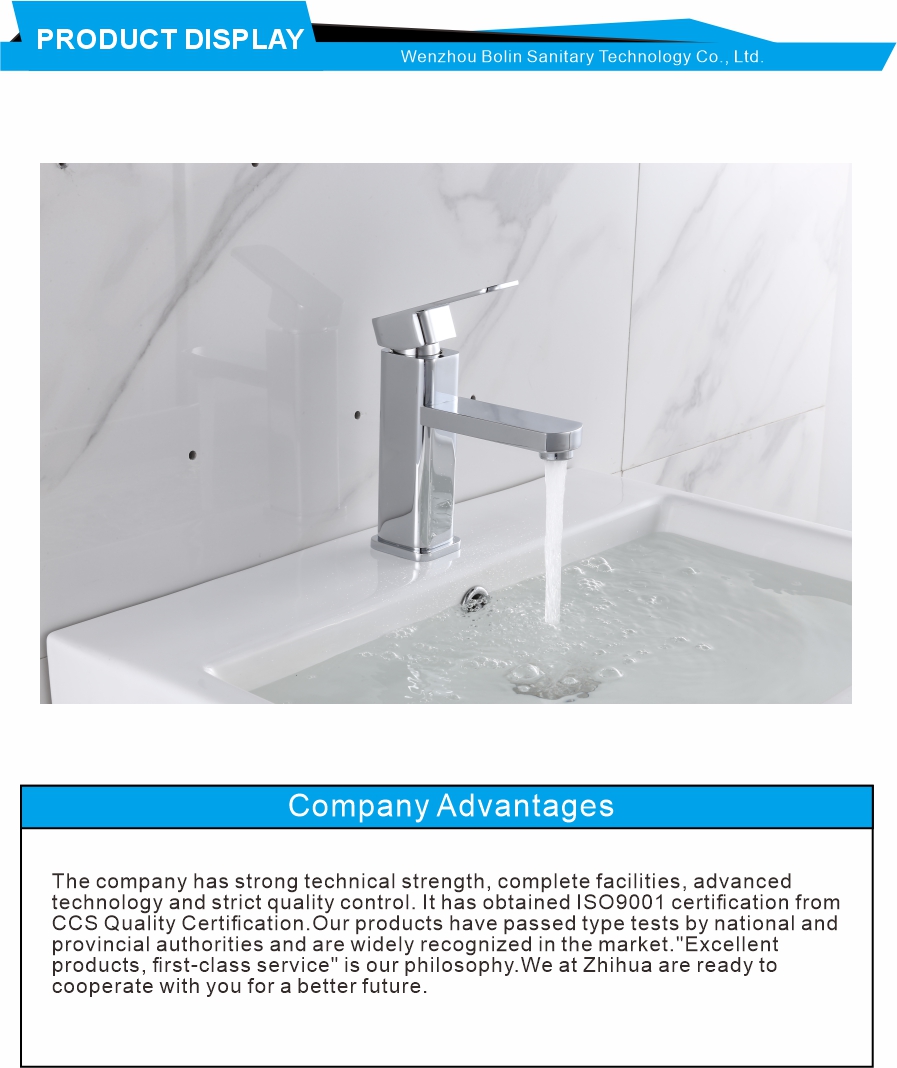 PRODUCT DISPLAY

Wenzhou Bolin Sanitary Technology Co., Ltd.

Company Advantages

The company has strong technical strength, complete facilities, advanced technology and strict quality control. It has obtained ISO9001 certification from CCS Quality Certification.Our products have passed type tests by national and provincial authorities and are widely recognized in the market."Excellent products, first-class service" is our philosophy.We at Zhihua are ready to cooperate with you for a better future.